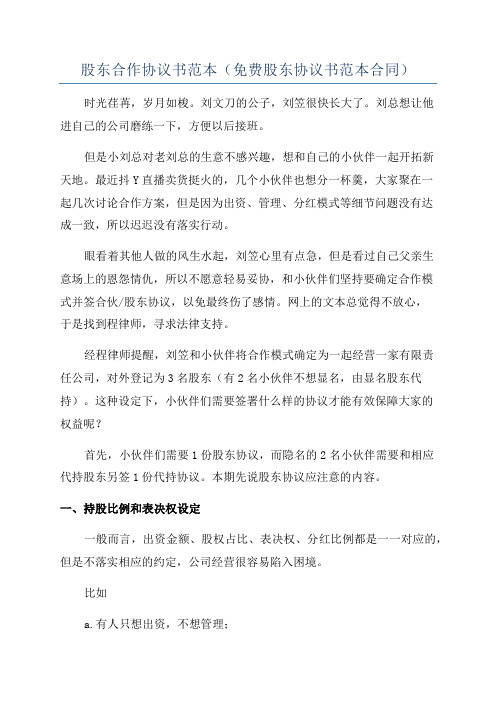 股东合作协议书范本（免费股东协议书范本合同）

时光荏苒，岁月如梭。刘文刀的公子，刘笠很快长大了。刘总想让他进自己的公司磨练一下，方便以后接班。

但是小刘总对老刘总的生意不感兴趣，想和自己的小伙伴一起开拓新天地。最近抖Y直播卖货挺火的，几个小伙伴也想分一杯羹，大家聚在一起几次讨论合作方案，但是因为出资、管理、分红模式等细节问题没有达成一致，所以迟迟没有落实行动。

眼看着其他人做的风生水起，刘笠心里有点急，但是看过自己父亲生意场上的恩怨情仇，所以不愿意轻易妥协，和小伙伴们坚持要确定合作模式并签合伙/股东协议，以免最终伤了感情。网上的文本总觉得不放心，于是找到程律师，寻求法律支持。

经程律师提醒，刘笠和小伙伴将合作模式确定为一起经营一家有限责任公司，对外登记为3名股东（有2名小伙伴不想显名，由显名股东代持）。这种设定下，小伙伴们需要签署什么样的协议才能有效保障大家的权益呢？

首先，小伙伴们需要1份股东协议，而隐名的2名小伙伴需要和相应代持股东另签1份代持协议。本期先说股东协议应注意的内容。

一、持股比例和表决权设定

一般而言，出资金额、股权占比、表决权、分红比例都是一一对应的，但是不落实相应的约定，公司经营很容易陷入困境。

比如

a.有人只想出资，不想管理；